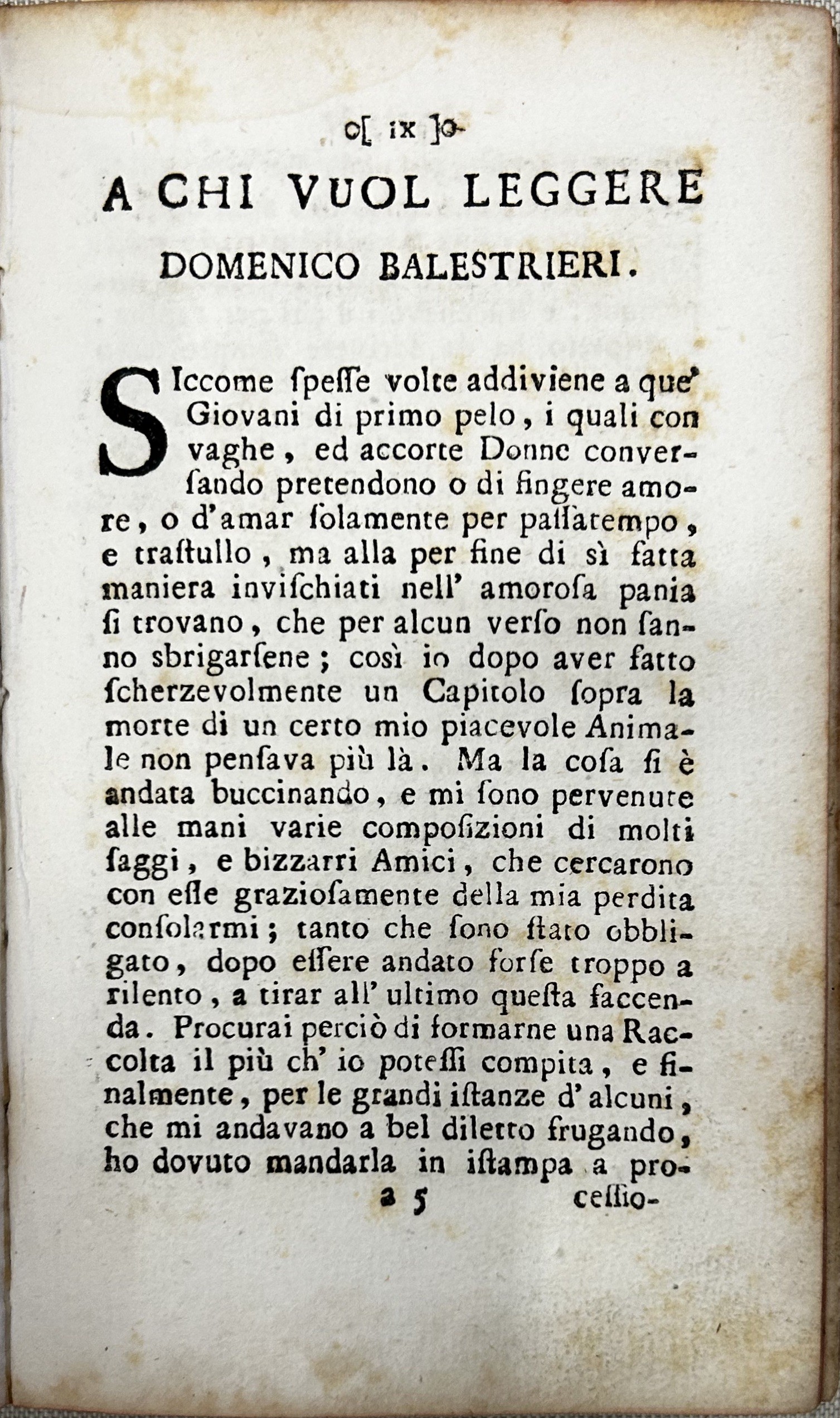 o[ ix ]o

A CHI VUOL LEGGERE

DOMENICO BALESTRIERI.

SIccome ſpeſſe volte addiviene a que' Giovani di primo pelo, i quali con vaghe, ed accorte Donne converſando pretendono o di fingere amore, o d'amar ſolamente per paſſatempo, e traſtullo, ma alla per fine di sì fatta maniera inviſchiati nell' amoroſa pania ſi trovano, che per alcun verſo non ſanno sbrigarſene; così io dopo aver fatto ſcherzevolmente un Capitolo ſopra la morte di un certo mio piacevole Animale non penſava più là. Ma la coſa ſi è andata buccinando, e mi ſono pervenute alle mani varie compoſizioni di molti ſaggi, e bizzarri Amici, che cercarono con eſſe grazioſamente della mia perdita conſolarmi; tanto che ſono ſtato obbligato, dopo eſſere andato forſe troppo a rilento, a tirar all' ultimo queſta faccenda. Procurai perciò di formarne una Raccolta il più ch' io poteſſi compita, e finalmente, per le grandi iſtanze d' alcuni, che mi andavano a bel diletto frugando, ho dovuto mandarla in iſtampa a pro-

a 5 ceſſio-